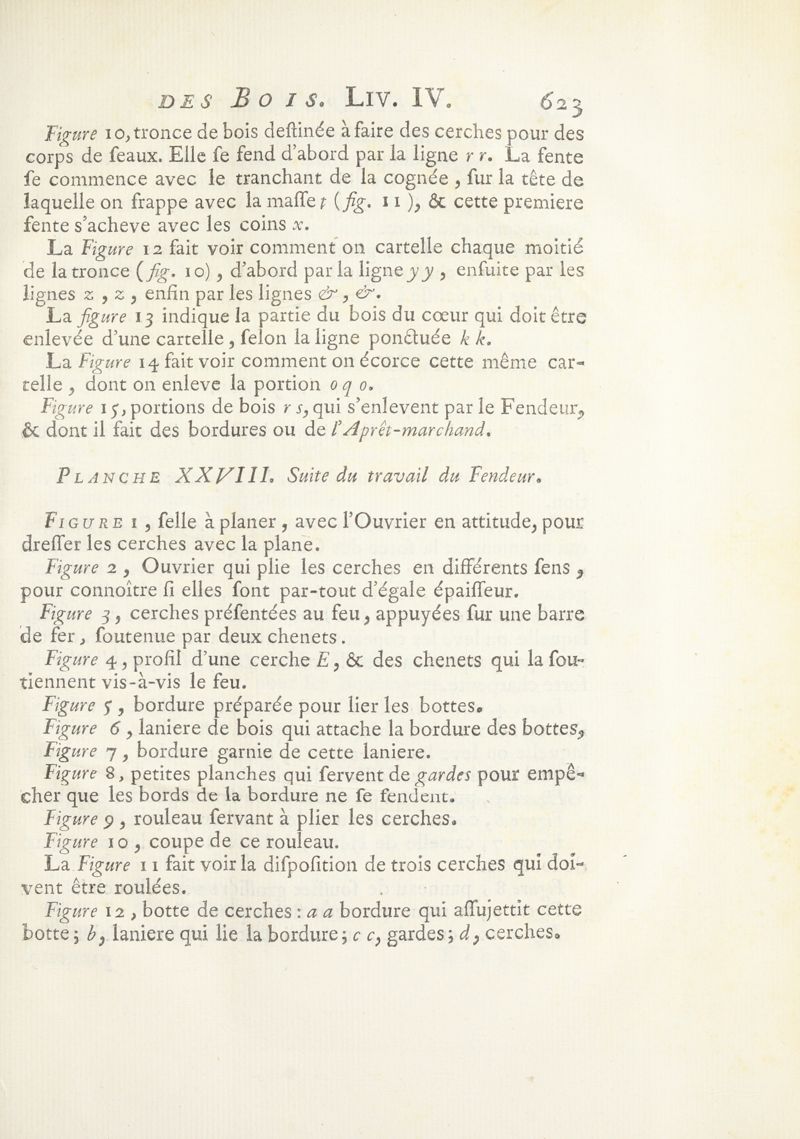 DES BOIS. LIV. IV. 623

Figure 10, tronce de bois deſtinée à faire des cerches pour des corps de ſeaux. Elle ſe fend d'abord par la ligne r r. La fente ſe commence avec le tranchant de la cognée, ſur la tête de laquelle on frappe avec la maſſe t (fig. 11), & cette premiere fente s'acheve avec les coins x.

La Figure 12 fait voir comment on cartelle chaque moitié de la tronce (fig. 10), d'abord par la ligne y y, enſuite par les lignes z, z, enfin par les lignes &, &.

La figure 13 indique la partie du bois du cœur qui doit être enlevée d'une cartelle, ſelon la ligne ponctuée k k.

La Figure 14 fait voir comment on écorce cette même cartelle, dont on enleve la portion o q o.

Figure 15, portions de bois r s, qui s'enlevent par le Fendeur, & dont il fait des bordures ou de l'Aprêt-marchand.

PLANCHE XXVIII. Suite du travail du Fendeur.

FIGURE 1, ſelle à planer, avec l'Ouvrier en attitude, pour dreſſer les cerches avec la plane.

Figure 2, Ouvrier qui plie les cerches en différents ſens, pour connoître ſi elles ſont par-tout d'égale épaiſſeur.

Figure 3, cerches préſentées au feu, appuyées ſur une barre de fer, ſoutenue par deux chenets.

Figure 4, profil d'une cerche E, & des chenets qui la ſoutiennent vis-à-vis le feu.

Figure 5, bordure préparée pour lier les bottes.

Figure 6, laniere de bois qui attache la bordure des bottes.

Figure 7, bordure garnie de cette laniere.

Figure 8, petites planches qui ſervent de gardes pour empêcher que les bords de la bordure ne ſe fendent.

Figure 9, rouleau ſervant à plier les cerches.

Figure 10, coupe de ce rouleau.

La Figure 11 fait voir la diſpoſition de trois cerches qui doivent être roulées.

Figure 12, botte de cerches : a a bordure qui aſſujettit cette botte ; b, laniere qui lie la bordure ; c c, gardes ; d, cerches.